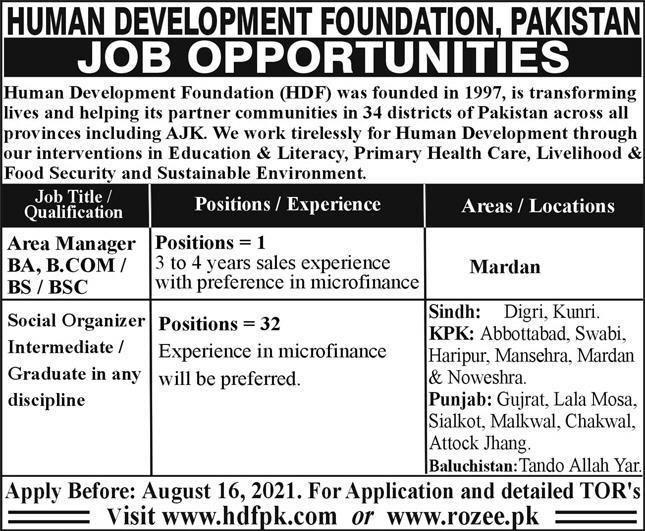 HUMAN DEVELOPMENT FOUNDATION, PAKISTAN
JOB OPPORTUNITIES

Human Development Foundation (HDF) was founded in 1997, is transforming lives and helping its partner communities in 34 districts of Pakistan across all provinces including AJK. We work tirelessly for Human Development through our interventions in Education & Literacy, Primary Health Care, Livelihood & Food Security and Sustainable Environment.

| Job Title / Qualification | Positions / Experience | Areas / Locations |
|---|---|---|
| Area Manager BA, B.COM / BS / BSC | Positions = 1 3 to 4 years sales experience with preference in microfinance | Mardan |
| Social Organizer Intermediate / Graduate in any discipline | Positions = 32 Experience in microfinance will be preferred. | Sindh: Digri, Kunri. KPK: Abbottabad, Swabi, Haripur, Mansehra, Mardan & Noweshra. Punjab: Gujrat, Lala Mosa, Sialkot, Malkwal, Chakwal, Attock Jhang. Baluchistan: Tando Allah Yar. |

Apply Before: August 16, 2021. For Application and detailed TOR's Visit www.hdfpk.com or www.rozee.pk